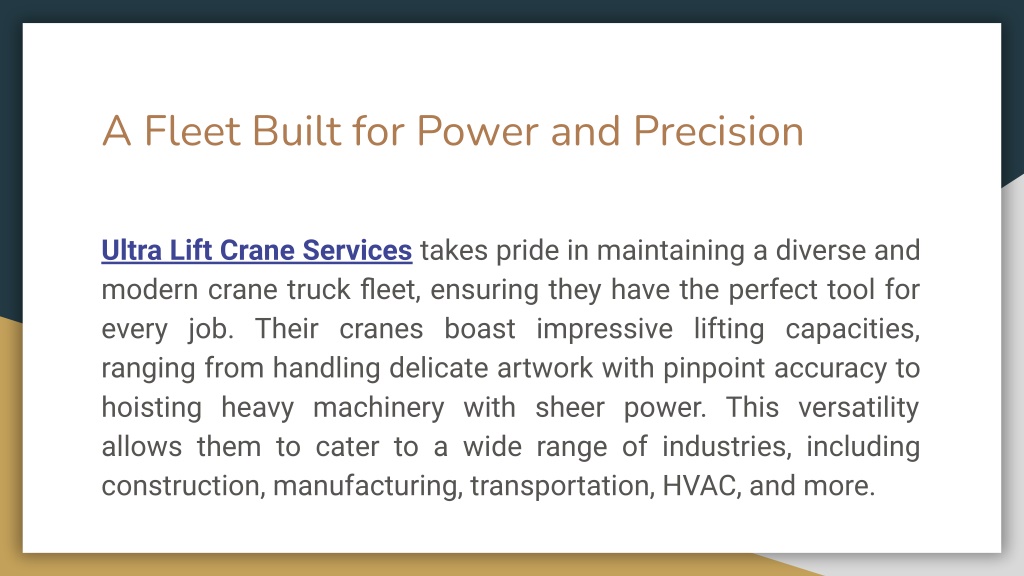 A Fleet Built for Power and Precision

Ultra Lift Crane Services takes pride in maintaining a diverse and modern crane truck fleet, ensuring they have the perfect tool for every job. Their cranes boast impressive lifting capacities, ranging from handling delicate artwork with pinpoint accuracy to hoisting heavy machinery with sheer power. This versatility allows them to cater to a wide range of industries, including construction, manufacturing, transportation, HVAC, and more.